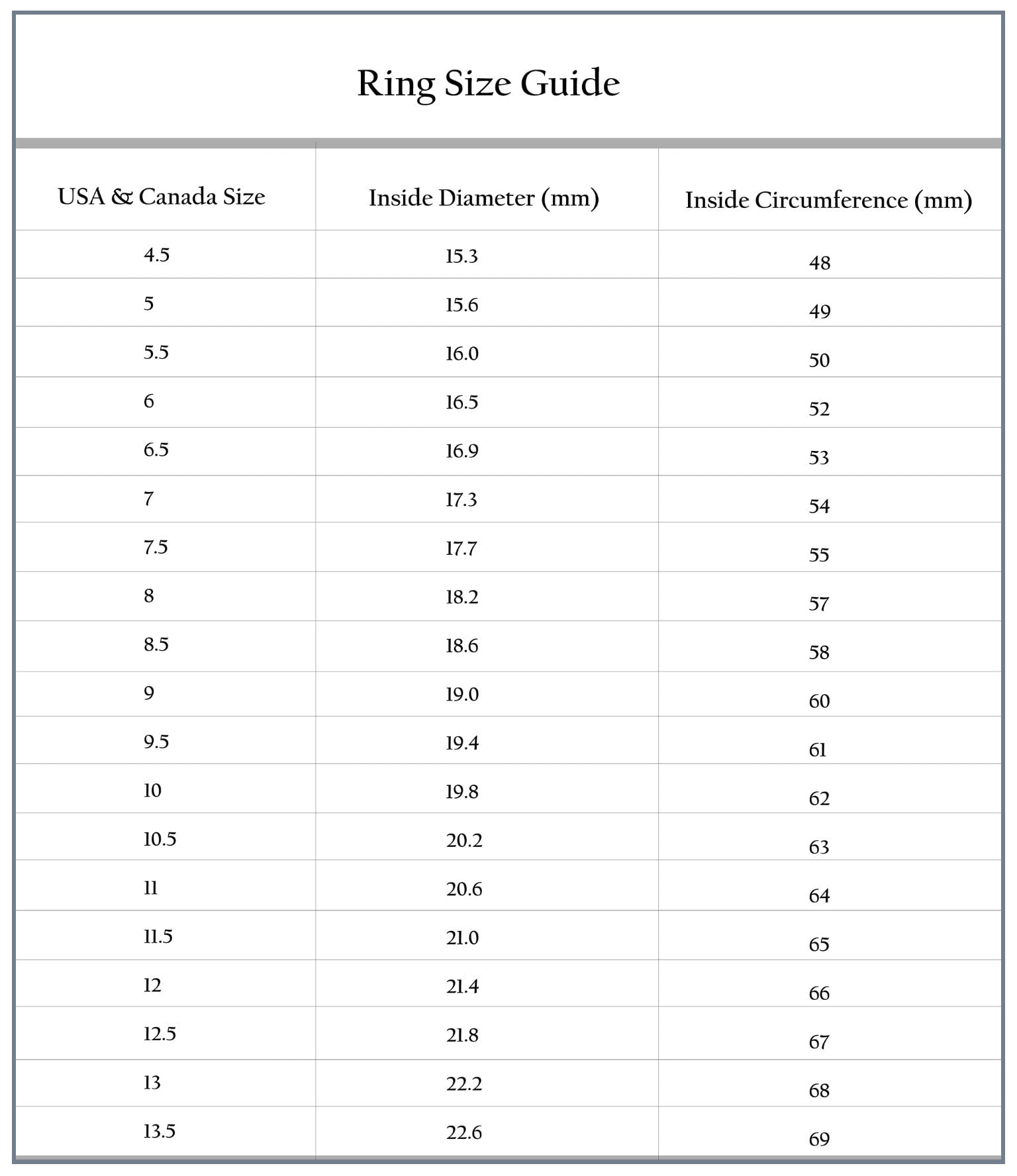 Ring Size Guide

| USA & Canada Size | Inside Diameter (mm) | Inside Circumference (mm) |
|---|---|---|
| 4.5 | 15.3 | 48 |
| 5 | 15.6 | 49 |
| 5.5 | 16.0 | 50 |
| 6 | 16.5 | 52 |
| 6.5 | 16.9 | 53 |
| 7 | 17.3 | 54 |
| 7.5 | 17.7 | 55 |
| 8 | 18.2 | 57 |
| 8.5 | 18.6 | 58 |
| 9 | 19.0 | 60 |
| 9.5 | 19.4 | 61 |
| 10 | 19.8 | 62 |
| 10.5 | 20.2 | 63 |
| 11 | 20.6 | 64 |
| 11.5 | 21.0 | 65 |
| 12 | 21.4 | 66 |
| 12.5 | 21.8 | 67 |
| 13 | 22.2 | 68 |
| 13.5 | 22.6 | 69 |